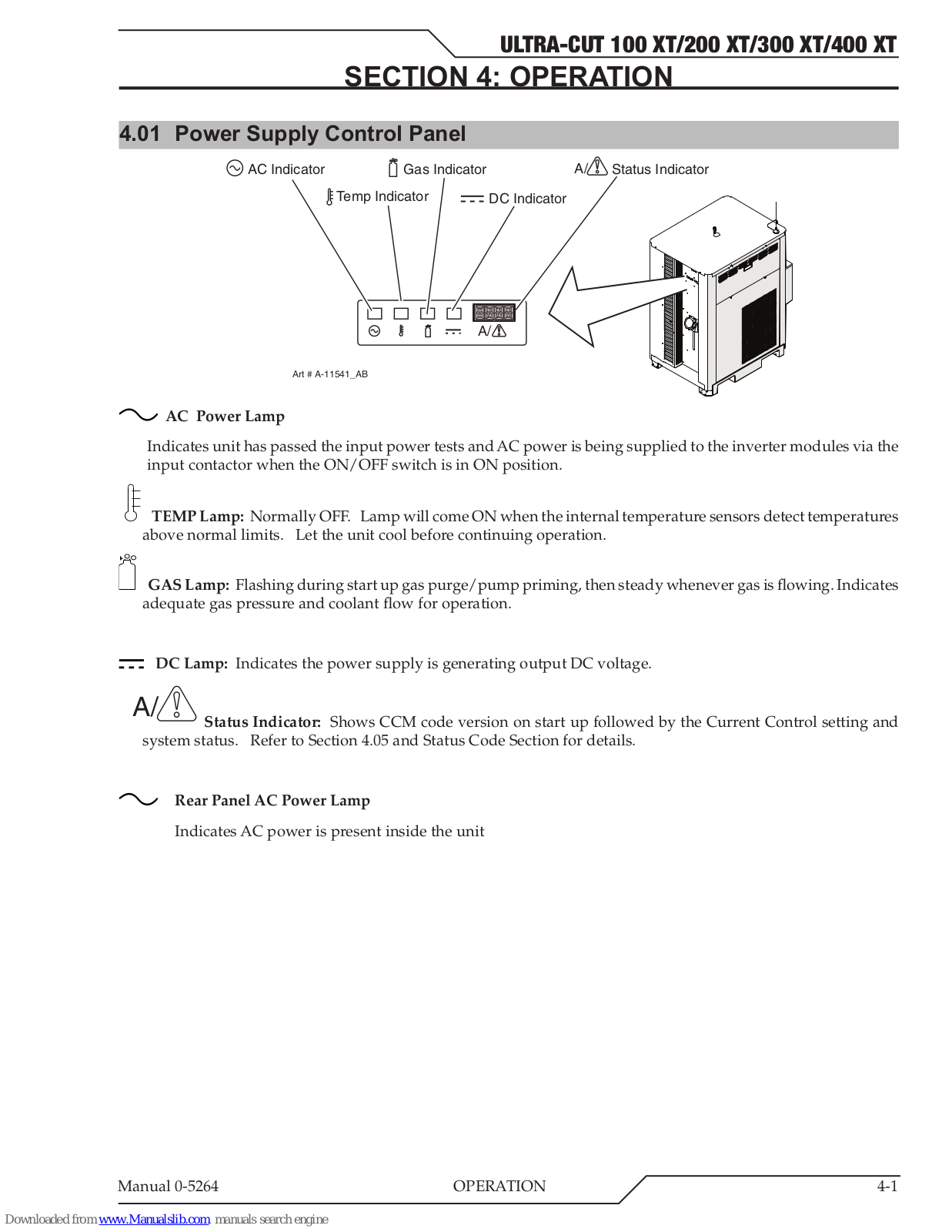 ULTRA-CUT 100 XT/200 XT/300 XT/400 XT

SECTION 4: OPERATION

4.01 Power Supply Control Panel

AC Indicator

Gas Indicator

A/ Status Indicator

Temp Indicator

DC Indicator

A/

Art # A-11541_AB

AC Power Lamp

Indicates unit has passed the input power tests and AC power is being supplied to the inverter modules via the input contactor when the ON/OFF switch is in ON position.

TEMP Lamp: Normally OFF. Lamp will come ON when the internal temperature sensors detect temperatures above normal limits. Let the unit cool before continuing operation.

GAS Lamp: Flashing during start up gas purge/pump priming, then steady whenever gas is flowing. Indicates adequate gas pressure and coolant flow for operation.

DC Lamp: Indicates the power supply is generating output DC voltage.

A/

Status Indicator: Shows CCM code version on start up followed by the Current Control setting and system status. Refer to Section 4.05 and Status Code Section for details.

Rear Panel AC Power Lamp

Indicates AC power is present inside the unit

Manual 0-5264

OPERATION

4-1

Downloaded from www.Manualslib.com manuals search engine